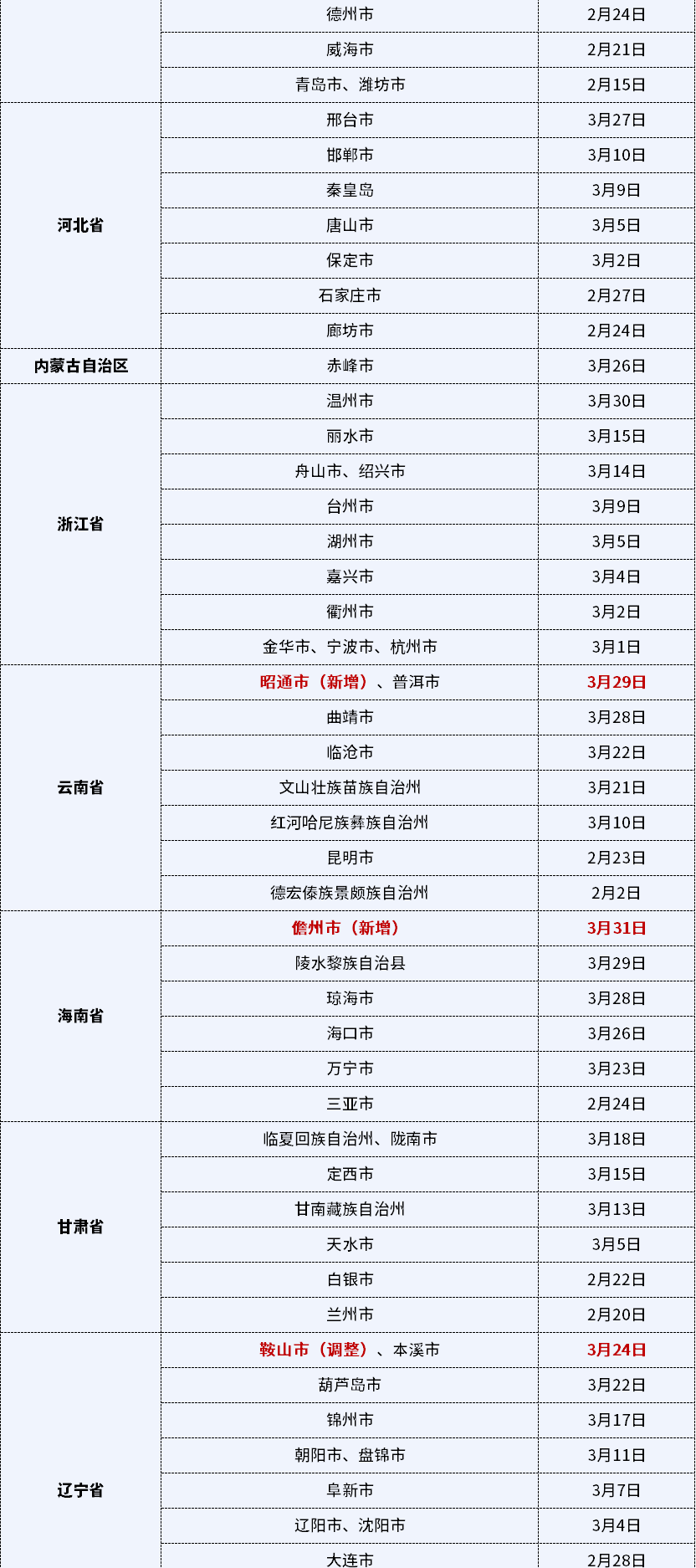 |  |  |  |
|---|---|---|
|  | 德州市 | 2月24日 |
|  | 威海市 | 2月21日 |
|  | 青岛市、潍坊市 | 2月15日 |
| 河北省 | 邢台市 | 3月27日 |
|  | 邯郸市 | 3月10日 |
|  | 秦皇岛 | 3月9日 |
|  | 唐山市 | 3月5日 |
|  | 保定市 | 3月2日 |
|  | 石家庄市 | 2月27日 |
|  | 廊坊市 | 2月24日 |
| 内蒙古自治区 | 赤峰市 | 3月26日 |
| 浙江省 | 温州市 | 3月30日 |
|  | 丽水市 | 3月15日 |
|  | 舟山市、绍兴市 | 3月14日 |
|  | 台州市 | 3月9日 |
|  | 湖州市 | 3月5日 |
|  | 嘉兴市 | 3月4日 |
|  | 衢州市 | 3月2日 |
|  | 金华市、宁波市、杭州市 | 3月1日 |
| 云南省 | 昭通市（新增）、普洱市 | 3月29日 |
|  | 曲靖市 | 3月28日 |
|  | 临沧市 | 3月22日 |
|  | 文山壮族苗族自治州 | 3月21日 |
|  | 红河哈尼族彝族自治州 | 3月10日 |
|  | 昆明市 | 2月23日 |
|  | 德宏傣族景颇族自治州 | 2月2日 |
| 海南省 | 儋州市（新增） | 3月31日 |
|  | 陵水黎族自治县 | 3月29日 |
|  | 琼海市 | 3月28日 |
|  | 海口市 | 3月26日 |
|  | 万宁市 | 3月23日 |
|  | 三亚市 | 2月24日 |
| 甘肃省 | 临夏回族自治州、陇南市 | 3月18日 |
|  | 定西市 | 3月15日 |
|  | 甘南藏族自治州 | 3月13日 |
|  | 天水市 | 3月5日 |
|  | 白银市 | 2月22日 |
|  | 兰州市 | 2月20日 |
| 辽宁省 | 鞍山市（调整）、本溪市 | 3月24日 |
|  | 葫芦岛市 | 3月22日 |
|  | 锦州市 | 3月17日 |
|  | 朝阳市、盘锦市 | 3月11日 |
|  | 阜新市 | 3月7日 |
|  | 辽阳市、沈阳市 | 3月4日 |
|  | 大连市 | 2月28日 |